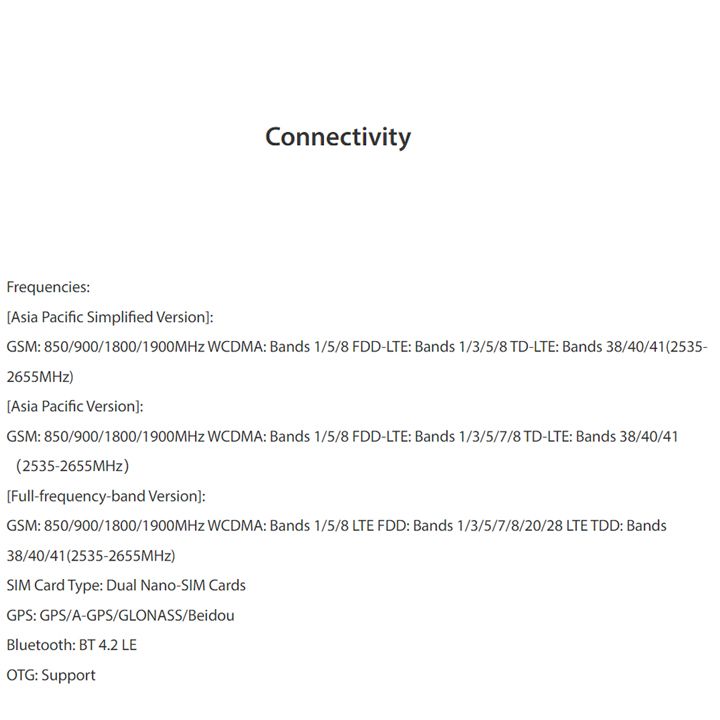 Connectivity

Frequencies:

[Asia Pacific Simplified Version]:

GSM: 850/900/1800/1900MHz WCDMA: Bands 1/5/8 FDD-LTE: Bands 1/3/5/8 TD-LTE: Bands 38/40/41(2535-2655MHz)

[Asia Pacific Version]:

GSM: 850/900/1800/1900MHz WCDMA: Bands 1/5/8 FDD-LTE: Bands 1/3/5/7/8 TD-LTE: Bands 38/40/41 (2535-2655MHz)

[Full-frequency-band Version]:

GSM: 850/900/1800/1900MHz WCDMA: Bands 1/5/8 LTE FDD: Bands 1/3/5/7/8/20/28 LTE TDD: Bands 38/40/41(2535-2655MHz)

SIM Card Type: Dual Nano-SIM Cards

GPS: GPS/A-GPS/GLONASS/Beidou

Bluetooth: BT 4.2 LE

OTG: Support